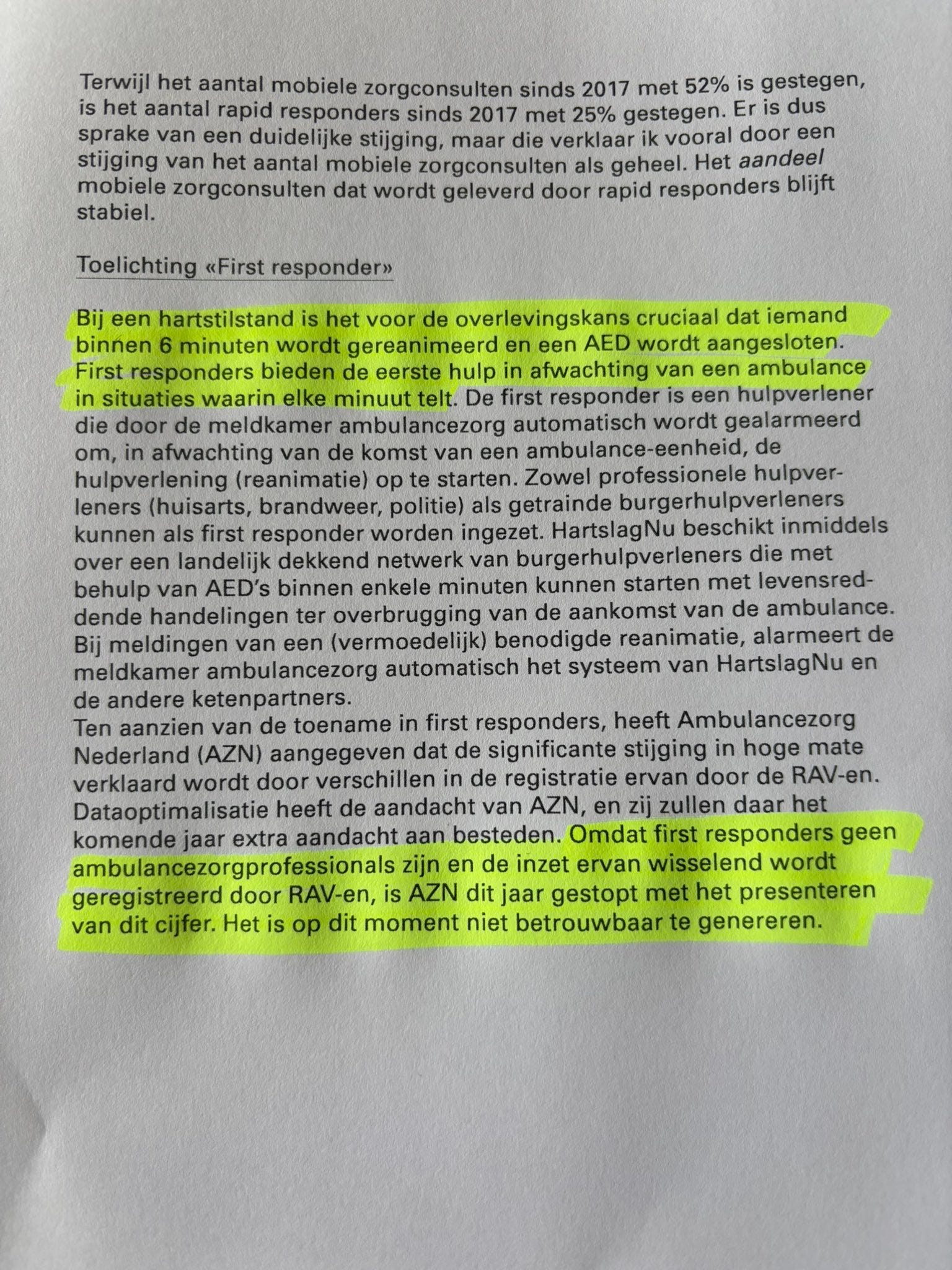 Terwijl het aantal mobiele zorgconsulten sinds 2017 met 52% is gestegen, is het aantal rapid responders sinds 2017 met 25% gestegen. Er is dus sprake van een duidelijke stijging, maar die verklaar ik vooral door een stijging van het aantal mobiele zorgconsulten als geheel. Het aandeel mobiele zorgconsulten dat wordt geleverd door rapid responders blijft stabiel.

Toelichting «First responder»

Bij een hartstilstand is het voor de overlevingskans cruciaal dat iemand binnen 6 minuten wordt gereanimeerd en een AED wordt aangesloten. First responders bieden de eerste hulp in afwachting van een ambulance in situaties waarin elke minuut telt. De first responder is een hulpverlener die door de meldkamer ambulancezorg automatisch wordt gealarmeerd om, in afwachting van de komst van een ambulance-eenheid, de hulpverlening (reanimatie) op te starten. Zowel professionele hulpverleners (huisarts, brandweer, politie) als getrainde burgerhulpverleners kunnen als first responder worden ingezet. HartslagNu beschikt inmiddels over een landelijk dekkend netwerk van burgerhulpverleners die met behulp van AED's binnen enkele minuten kunnen starten met levensreddende handelingen ter overbrugging van de aankomst van de ambulance. Bij meldingen van een (vermoedelijk) benodigde reanimatie, alarmeert de meldkamer ambulancezorg automatisch het systeem van HartslagNu en de andere ketenpartners.
Ten aanzien van de toename in first responders, heeft Ambulancezorg Nederland (AZN) aangegeven dat de significante stijging in hoge mate verklaard wordt door verschillen in de registratie ervan door de RAV-en. Dataoptimalisatie heeft de aandacht van AZN, en zij zullen daar het komende jaar extra aandacht aan besteden. Omdat first responders geen ambulancezorgprofessionals zijn en de inzet ervan wisselend wordt geregistreerd door RAV-en, is AZN dit jaar gestopt met het presenteren van dit cijfer. Het is op dit moment niet betrouwbaar te genereren.